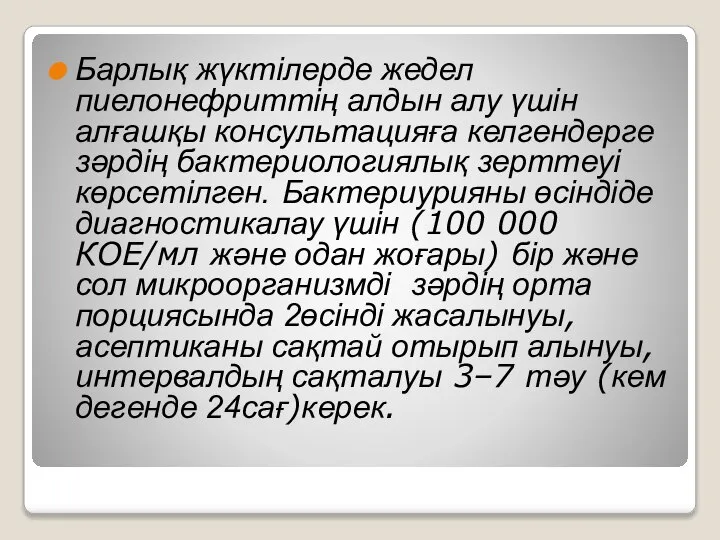 Барлық жүктілерде жедел пиелонефриттің алдын алу үшін алғашқы консультацияға келгендерге зәрдің бактериологиялық зерттеуі көрсетілген. Бактериурияны өсіндіде диагностикалау үшін (100 000 КОЕ/мл және одан жоғары) бір және сол микроорганизмді зәрдің орта порциясында 2өсінді жасалынуы, асептиканы сақтай отырып алынуы, интервалдың сақталуы 3–7 тәу (кем дегенде 24сағ)керек.